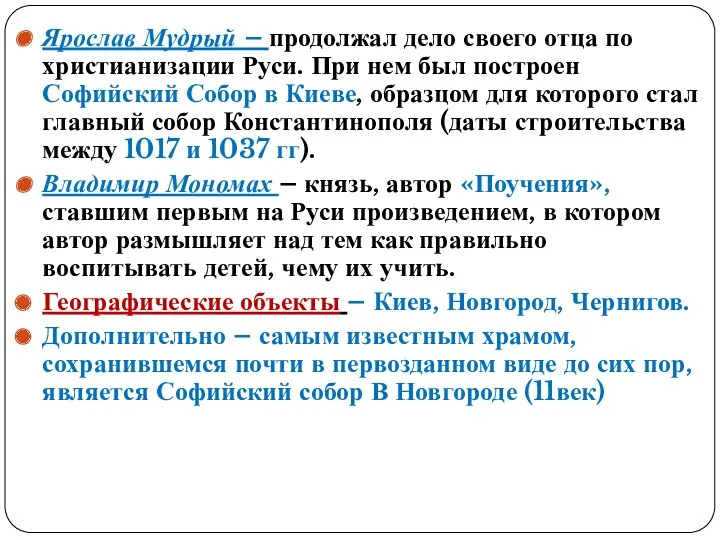 Ярослав Мудрый – продолжал дело своего отца по христианизации Руси. При нем был построен Софийский Собор в Киеве, образцом для которого стал главный собор Константинополя (даты строительства между 1017 и 1037 гг).

Владимир Мономах – князь, автор «Поучения», ставшим первым на Руси произведением, в котором автор размышляет над тем как правильно воспитывать детей, чему их учить.

Географические объекты – Киев, Новгород, Чернигов.

Дополнительно – самым известным храмом, сохранившемся почти в первозданном виде до сих пор, является Софийский собор В Новгороде (11век)